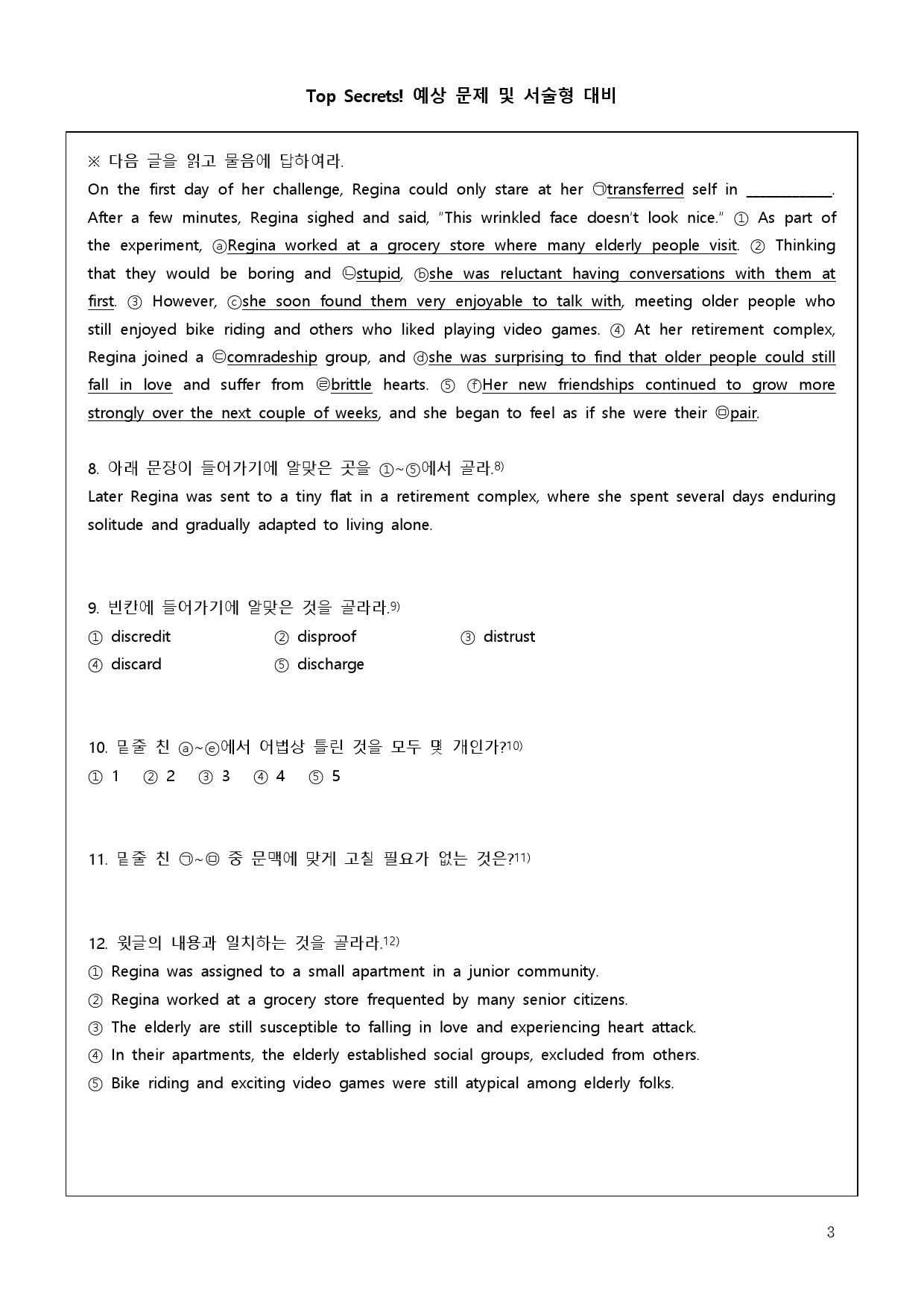 Top Secrets! 예상 문제 및 서술형 대비

※ 다음 글을 읽고 물음에 답하여라.
On the first day of her challenge, Regina could only stare at her ㉠transferred self in ____. After a few minutes, Regina sighed and said, "This wrinkled face doesn't look nice." ① As part of the experiment, ⓐRegina worked at a grocery store where many elderly people visit. ② Thinking that they would be boring and ㉡stupid, ⓑshe was reluctant having conversations with them at first. ③ However, ⓒshe soon found them very enjoyable to talk with, meeting older people who still enjoyed bike riding and others who liked playing video games. ④ At her retirement complex, Regina joined a ㉢comradeship group, and ⓓshe was surprising to find that older people could still fall in love and suffer from ㉣brittle hearts. ⑤ ⓕHer new friendships continued to grow more strongly over the next couple of weeks, and she began to feel as if she were their ㉤pair.

8. 아래 문장이 들어가기에 알맞은 곳을 ①~⑤에서 골라.$^{8)}$
Later Regina was sent to a tiny flat in a retirement complex, where she spent several days enduring solitude and gradually adapted to living alone.

9. 빈칸에 들어가기에 알맞은 것을 골라라.$^{9)}$
① discredit ② disproof ③ distrust
④ discard ⑤ discharge

10. 밑줄 친 ⓐ~ⓔ에서 어법상 틀린 것을 모두 몇 개인가?$^{10)}$
① 1 ② 2 ③ 3 ④ 4 ⑤ 5

11. 밑줄 친 ㉠~㉤ 중 문맥에 맞게 고칠 필요가 없는 것은?$^{11)}$

12. 윗글의 내용과 일치하는 것을 골라라.$^{12)}$
① Regina was assigned to a small apartment in a junior community.
② Regina worked at a grocery store frequented by many senior citizens.
③ The elderly are still susceptible to falling in love and experiencing heart attack.
④ In their apartments, the elderly established social groups, excluded from others.
⑤ Bike riding and exciting video games were still atypical among elderly folks.

3